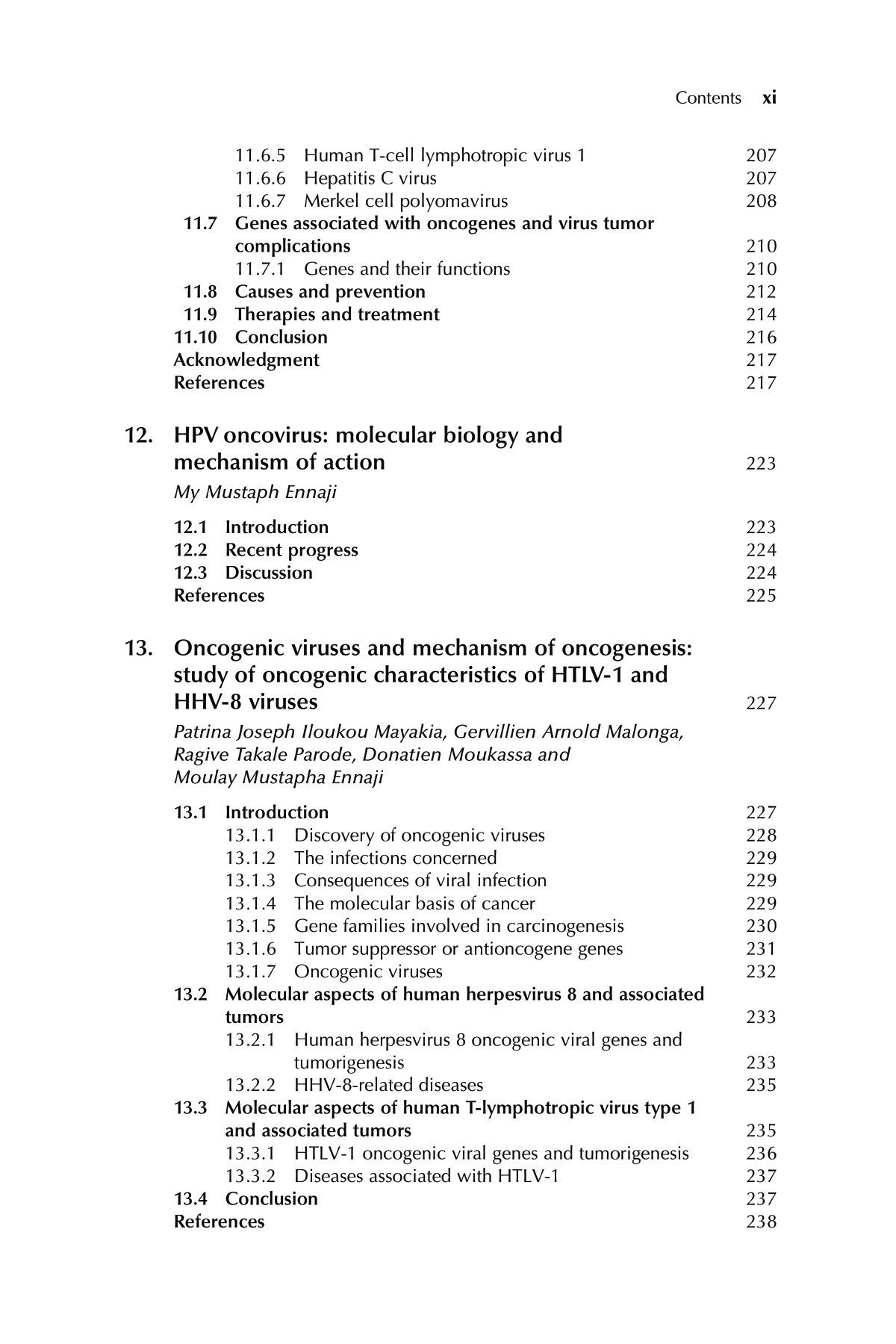 Contents xi

11.6.5 Human T-cell lymphotropic virus 1 207
11.6.6 Hepatitis C virus 207
11.6.7 Merkel cell polyomavirus 208
11.7 Genes associated with oncogenes and virus tumor complications 210
11.7.1 Genes and their functions 210
11.8 Causes and prevention 212
11.9 Therapies and treatment 214
11.10 Conclusion 216
Acknowledgment 217
References 217

12. HPV oncovirus: molecular biology and mechanism of action 223

My Mustaph Ennaji

12.1 Introduction 223
12.2 Recent progress 224
12.3 Discussion 224
References 225

13. Oncogenic viruses and mechanism of oncogenesis: study of oncogenic characteristics of HTLV-1 and HHV-8 viruses 227

Patrina Joseph Iloukou Mayakia, Gervillien Arnold Malonga, Ragive Takale Parode, Donatien Moukassa and Moulay Mustapha Ennaji

13.1 Introduction 227
13.1.1 Discovery of oncogenic viruses 228
13.1.2 The infections concerned 229
13.1.3 Consequences of viral infection 229
13.1.4 The molecular basis of cancer 229
13.1.5 Gene families involved in carcinogenesis 230
13.1.6 Tumor suppressor or antioncogene genes 231
13.1.7 Oncogenic viruses 232
13.2 Molecular aspects of human herpesvirus 8 and associated tumors 233
13.2.1 Human herpesvirus 8 oncogenic viral genes and tumorigenesis 233
13.2.2 HHV-8-related diseases 235
13.3 Molecular aspects of human T-lymphotropic virus type 1 and associated tumors 235
13.3.1 HTLV-1 oncogenic viral genes and tumorigenesis 236
13.3.2 Diseases associated with HTLV-1 237
13.4 Conclusion 237
References 238